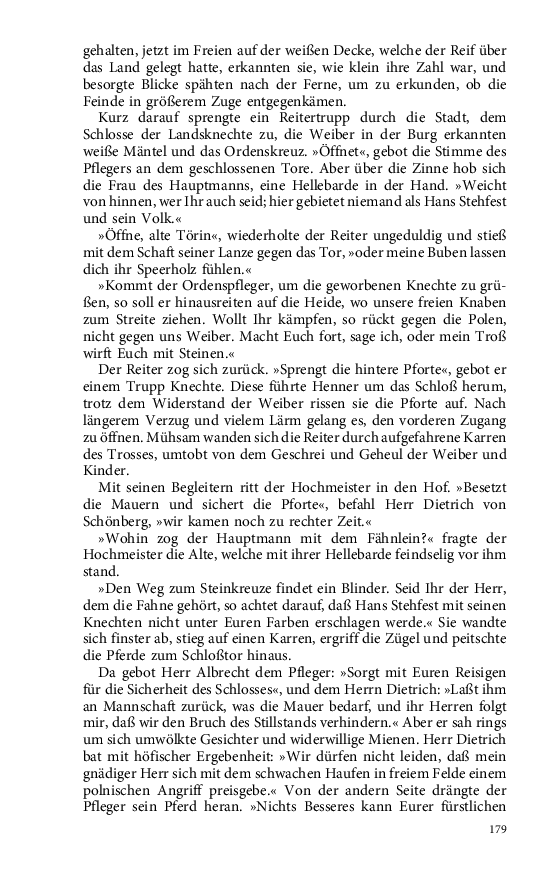 gehalten, jetzt im Freien auf der weißen Decke, welche der Reif über das Land gelegt hatte, erkannten sie, wie klein ihre Zahl war, und besorgte Blicke spähten nach der Ferne, um zu erkunden, ob die Feinde in größerem Zuge entgegenkämen.

Kurz darauf sprengte ein Reitertrupp durch die Stadt, dem Schlosse der Landsknechte zu, die Weiber in der Burg erkannten weiße Mäntel und das Ordenskreuz. »Öffnet«, gebot die Stimme des Pflegers an dem geschlossenen Tore. Aber über die Zinne hob sich die Frau des Hauptmanns, eine Hellebarde in der Hand. »Weicht von hinnen, wer Ihr auch seid; hier gebietet niemand als Hans Stehfest und sein Volk.«

»Öffne, alte Törin«, wiederholte der Reiter ungeduldig und stieß mit dem Schaft seiner Lanze gegen das Tor, »oder meine Buben lassen dich ihr Speerholz fühlen.«

»Kommt der Ordenspfleger, um die geworbenen Knechte zu grüßen, so soll er hinausreiten auf die Heide, wo unsere freien Knaben zum Streite ziehen. Wollt Ihr kämpfen, so rückt gegen die Polen, nicht gegen uns Weiber. Macht Euch fort, sage ich, oder mein Troß wirft Euch mit Steinen.«

Der Reiter zog sich zurück. »Sprengt die hintere Pforte«, gebot er einem Trupp Knechte. Diese führte Henner um das Schloß herum, trotz dem Widerstand der Weiber rissen sie die Pforte auf. Nach längerem Verzug und vielem Lärm gelang es, den vorderen Zugang zu öffnen. Mühsam wanden sich die Reiter durch aufgefahrene Karren des Trosses, umtobt von dem Geschrei und Geheul der Weiber und Kinder.

Mit seinen Begleitern ritt der Hochmeister in den Hof. »Besetzt die Mauern und sichert die Pforte«, befahl Herr Dietrich von Schönberg, »wir kamen noch zu rechter Zeit.«

»Wohin zog der Hauptmann mit dem Fähnlein?« fragte der Hochmeister die Alte, welche mit ihrer Hellebarde feindselig vor ihm stand.

»Den Weg zum Steinkreuze findet ein Blinder. Seid Ihr der Herr, dem die Fahne gehört, so achtet darauf, daß Hans Stehfest mit seinen Knechten nicht unter Euren Farben erschlagen werde.« Sie wandte sich finster ab, stieg auf einen Karren, ergriff die Zügel und peitschte die Pferde zum Schloßtor hinaus.

Da gebot Herr Albrecht dem Pfleger: »Sorgt mit Euren Reisigen für die Sicherheit des Schlosses«, und dem Herrn Dietrich: »Laßt ihm an Mannschaft zurück, was die Mauer bedarf, und ihr Herren folgt mir, daß wir den Bruch des Stillstands verhindern.« Aber er sah rings um sich umwölkte Gesichter und widerwillige Mienen. Herr Dietrich bat mit höfischer Ergebenheit: »Wir dürfen nicht leiden, daß mein gnädiger Herr sich mit dem schwachen Haufen in freiem Felde einem polnischen Angriff preisgebe.« Von der andern Seite drängte der Pfleger sein Pferd heran. »Nichts Besseres kann Eurer fürstlichen

179